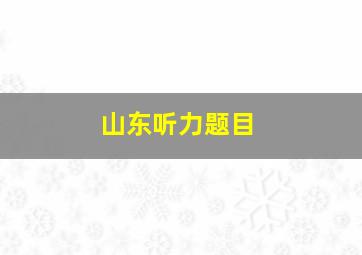 山东听力题目